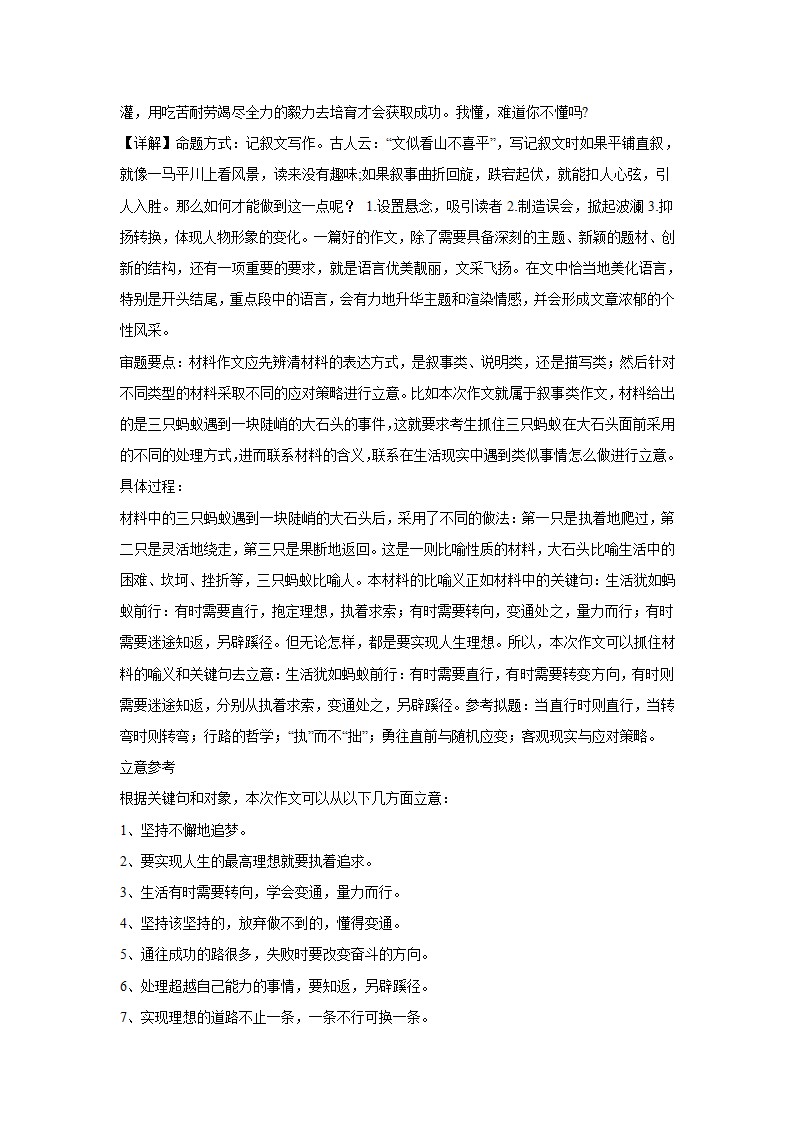 灌，用吃苦耐劳竭尽全力的毅力去培育才会获取成功。我懂，难道你不懂吗?

【详解】命题方式：记叙文写作。古人云：“文似看山不喜平”，写记叙文时如果平铺直叙，就像一马平川上看风景，读来没有趣味;如果叙事曲折回旋，跌宕起伏，就能扣人心弦，引人入胜。那么如何才能做到这一点呢？ 1.设置悬念，吸引读者 2.制造误会，掀起波澜 3.抑扬转换，体现人物形象的变化。一篇好的作文，除了需要具备深刻的主题、新颖的题材、创新的结构，还有一项重要的要求，就是语言优美靓丽，文采飞扬。在文中恰当地美化语言，特别是开头结尾，重点段中的语言，会有力地升华主题和渲染情感，并会形成文章浓郁的个性风采。

审题要点：材料作文应先辨清材料的表达方式，是叙事类、说明类，还是描写类；然后针对不同类型的材料采取不同的应对策略进行立意。比如本次作文就属于叙事类作文，材料给出的是三只蚂蚁遇到一块陡峭的大石头的事件，这就要求考生抓住三只蚂蚁在大石头面前采用的不同的处理方式，进而联系材料的含义，联系在生活现实中遇到类似事情怎么做进行立意。

具体过程：

材料中的三只蚂蚁遇到一块陡峭的大石头后，采用了不同的做法：第一只是执着地爬过，第二只是灵活地绕走，第三只是果断地返回。这是一则比喻性质的材料，大石头比喻生活中的困难、坎坷、挫折等，三只蚂蚁比喻人。本材料的比喻义正如材料中的关键句：生活犹如蚂蚁前行：有时需要直行，抱定理想，执着求索；有时需要转向，变通处之，量力而行；有时需要迷途知返，另辟蹊径。但无论怎样，都是要实现人生理想。所以，本次作文可以抓住材料的喻义和关键句去立意：生活犹如蚂蚁前行：有时需要直行，有时需要转变方向，有时则需要迷途知返，分别从执着求索，变通处之，另辟蹊径。参考拟题：当直行时则直行，当转弯时则转弯；行路的哲学；“执”而不“拙”；勇往直前与随机应变；客观现实与应对策略。

立意参考

根据关键句和对象，本次作文可以从以下几方面立意：

1、坚持不懈地追梦。

2、要实现人生的最高理想就要执着追求。

3、生活有时需要转向，学会变通，量力而行。

4、坚持该坚持的，放弃做不到的，懂得变通。

5、通往成功的路很多，失败时要改变奋斗的方向。

6、处理超越自己能力的事情，要知返，另辟蹊径。

7、实现理想的道路不止一条，一条不行可换一条。